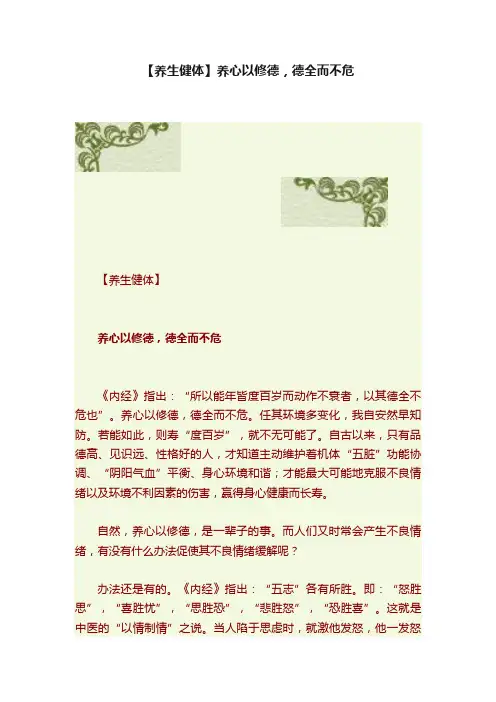 【养生健体】养心以修德，德全而不危

【养生健体】

养心以修德，德全而不危

《内经》指出：“所以能年皆度百岁而动作不衰者，以其德全不危也”。养心以修德，德全而不危。任其环境多变化，我自安然早知防。若能如此，则寿“度百岁”，就不无可能了。自古以来，只有品德高、见识远、性格好的人，才知道主动维护着机体“五脏”功能协调、“阴阳气血”平衡、身心环境和谐；才能最大可能地克服不良情绪以及环境不利因素的伤害，赢得身心健康而长寿。

自然，养心以修德，是一辈子的事。而人们又时常会产生不良情绪，有没有什么办法促使其不良情绪缓解呢？

办法还是有的。《内经》指出：“五志”各有所胜。即：“怒胜思”，“喜胜忧”，“思胜恐”，“悲胜怒”，“恐胜喜”。这就是中医的“以情制情”之说。当人陷于思虑时，就激他发怒，他一发怒